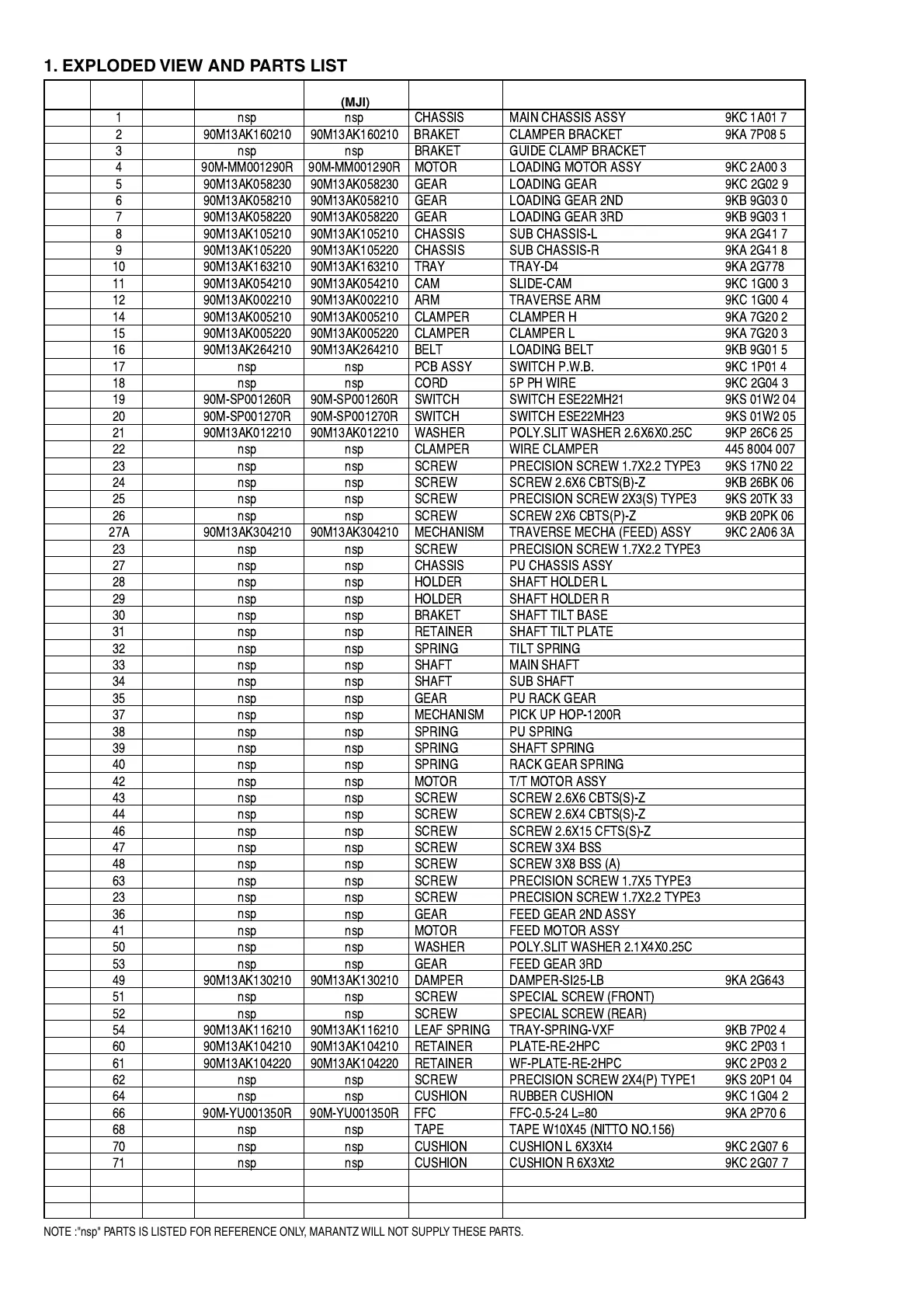 1. EXPLODED VIEW AND PARTS LIST

| | | | | (MJI) | | | |
|---|---|---|---|---|---|---|---|
| | 1 | | nsp | nsp | CHASSIS | MAIN CHASSIS ASSY | 9KC 1A01 7 |
| | 2 | | 90M13AK160210 | 90M13AK160210 | BRAKET | CLAMPER BRACKET | 9KA 7P08 5 |
| | 3 | | nsp | nsp | BRAKET | GUIDE CLAMP BRACKET | |
| | 4 | | 90M-MM001290R | 90M-MM001290R | MOTOR | LOADING MOTOR ASSY | 9KC 2A00 3 |
| | 5 | | 90M13AK058230 | 90M13AK058230 | GEAR | LOADING GEAR | 9KC 2G02 9 |
| | 6 | | 90M13AK058210 | 90M13AK058210 | GEAR | LOADING GEAR 2ND | 9KB 9G03 0 |
| | 7 | | 90M13AK058220 | 90M13AK058220 | GEAR | LOADING GEAR 3RD | 9KB 9G03 1 |
| | 8 | | 90M13AK105210 | 90M13AK105210 | CHASSIS | SUB CHASSIS-L | 9KA 2G41 7 |
| | 9 | | 90M13AK105220 | 90M13AK105220 | CHASSIS | SUB CHASSIS-R | 9KA 2G41 8 |
| | 10 | | 90M13AK163210 | 90M13AK163210 | TRAY | TRAY-D4 | 9KA 2G778 |
| | 11 | | 90M13AK054210 | 90M13AK054210 | CAM | SLIDE-CAM | 9KC 1G00 3 |
| | 12 | | 90M13AK002210 | 90M13AK002210 | ARM | TRAVERSE ARM | 9KC 1G00 4 |
| | 14 | | 90M13AK005210 | 90M13AK005210 | CLAMPER | CLAMPER H | 9KA 7G20 2 |
| | 15 | | 90M13AK005220 | 90M13AK005220 | CLAMPER | CLAMPER L | 9KA 7G20 3 |
| | 16 | | 90M13AK264210 | 90M13AK264210 | BELT | LOADING BELT | 9KB 9G01 5 |
| | 17 | | nsp | nsp | PCB ASSY | SWITCH P.W.B. | 9KC 1P01 4 |
| | 18 | | nsp | nsp | CORD | 5P PH WIRE | 9KC 2G04 3 |
| | 19 | | 90M-SP001260R | 90M-SP001260R | SWITCH | SWITCH ESE22MH21 | 9KS 01W2 04 |
| | 20 | | 90M-SP001270R | 90M-SP001270R | SWITCH | SWITCH ESE22MH23 | 9KS 01W2 05 |
| | 21 | | 90M13AK012210 | 90M13AK012210 | WASHER | POLY.SLIT WASHER 2.6X6X0.25C | 9KP 26C6 25 |
| | 22 | | nsp | nsp | CLAMPER | WIRE CLAMPER | 445 8004 007 |
| | 23 | | nsp | nsp | SCREW | PRECISION SCREW 1.7X2.2 TYPE3 | 9KS 17N0 22 |
| | 24 | | nsp | nsp | SCREW | SCREW 2.6X6 CBTS(B)-Z | 9KB 26BK 06 |
| | 25 | | nsp | nsp | SCREW | PRECISION SCREW 2X3(S) TYPE3 | 9KS 20TK 33 |
| | 26 | | nsp | nsp | SCREW | SCREW 2X6 CBTS(P)-Z | 9KB 20PK 06 |
| | 27A | | 90M13AK304210 | 90M13AK304210 | MECHANISM | TRAVERSE MECHA (FEED) ASSY | 9KC 2A06 3A |
| | 23 | | nsp | nsp | SCREW | PRECISION SCREW 1.7X2.2 TYPE3 | |
| | 27 | | nsp | nsp | CHASSIS | PU CHASSIS ASSY | |
| | 28 | | nsp | nsp | HOLDER | SHAFT HOLDER L | |
| | 29 | | nsp | nsp | HOLDER | SHAFT HOLDER R | |
| | 30 | | nsp | nsp | BRAKET | SHAFT TILT BASE | |
| | 31 | | nsp | nsp | RETAINER | SHAFT TILT PLATE | |
| | 32 | | nsp | nsp | SPRING | TILT SPRING | |
| | 33 | | nsp | nsp | SHAFT | MAIN SHAFT | |
| | 34 | | nsp | nsp | SHAFT | SUB SHAFT | |
| | 35 | | nsp | nsp | GEAR | PU RACK GEAR | |
| | 37 | | nsp | nsp | MECHANISM | PICK UP HOP-1200R | |
| | 38 | | nsp | nsp | SPRING | PU SPRING | |
| | 39 | | nsp | nsp | SPRING | SHAFT SPRING | |
| | 40 | | nsp | nsp | SPRING | RACK GEAR SPRING | |
| | 42 | | nsp | nsp | MOTOR | T/T MOTOR ASSY | |
| | 43 | | nsp | nsp | SCREW | SCREW 2.6X6 CBTS(S)-Z | |
| | 44 | | nsp | nsp | SCREW | SCREW 2.6X4 CBTS(S)-Z | |
| | 46 | | nsp | nsp | SCREW | SCREW 2.6X15 CFTS(S)-Z | |
| | 47 | | nsp | nsp | SCREW | SCREW 3X4 BSS | |
| | 48 | | nsp | nsp | SCREW | SCREW 3X8 BSS (A) | |
| | 63 | | nsp | nsp | SCREW | PRECISION SCREW 1.7X5 TYPE3 | |
| | 23 | | nsp | nsp | SCREW | PRECISION SCREW 1.7X2.2 TYPE3 | |
| | 36 | | nsp | nsp | GEAR | FEED GEAR 2ND ASSY | |
| | 41 | | nsp | nsp | MOTOR | FEED MOTOR ASSY | |
| | 50 | | nsp | nsp | WASHER | POLY.SLIT WASHER 2.1X4X0.25C | |
| | 53 | | nsp | nsp | GEAR | FEED GEAR 3RD | |
| | 49 | | 90M13AK130210 | 90M13AK130210 | DAMPER | DAMPER-SI25-LB | 9KA 2G643 |
| | 51 | | nsp | nsp | SCREW | SPECIAL SCREW (FRONT) | |
| | 52 | | nsp | nsp | SCREW | SPECIAL SCREW (REAR) | |
| | 54 | | 90M13AK116210 | 90M13AK116210 | LEAF SPRING | TRAY-SPRING-VXF | 9KB 7P02 4 |
| | 60 | | 90M13AK104210 | 90M13AK104210 | RETAINER | PLATE-RE-2HPC | 9KC 2P03 1 |
| | 61 | | 90M13AK104220 | 90M13AK104220 | RETAINER | WF-PLATE-RE-2HPC | 9KC 2P03 2 |
| | 62 | | nsp | nsp | SCREW | PRECISION SCREW 2X4(P) TYPE1 | 9KS 20P1 04 |
| | 64 | | nsp | nsp | CUSHION | RUBBER CUSHION | 9KC 1G04 2 |
| | 66 | | 90M-YU001350R | 90M-YU001350R | FFC | FFC-0.5-24 L=80 | 9KA 2P70 6 |
| | 68 | | nsp | nsp | TAPE | TAPE W10X45 (NITTO NO.156) | |
| | 70 | | nsp | nsp | CUSHION | CUSHION L 6X3Xt4 | 9KC 2G07 6 |
| | 71 | | nsp | nsp | CUSHION | CUSHION R 6X3Xt2 | 9KC 2G07 7 |

NOTE :"nsp" PARTS IS LISTED FOR REFERENCE ONLY, MARANTZ WILL NOT SUPPLY THESE PARTS.